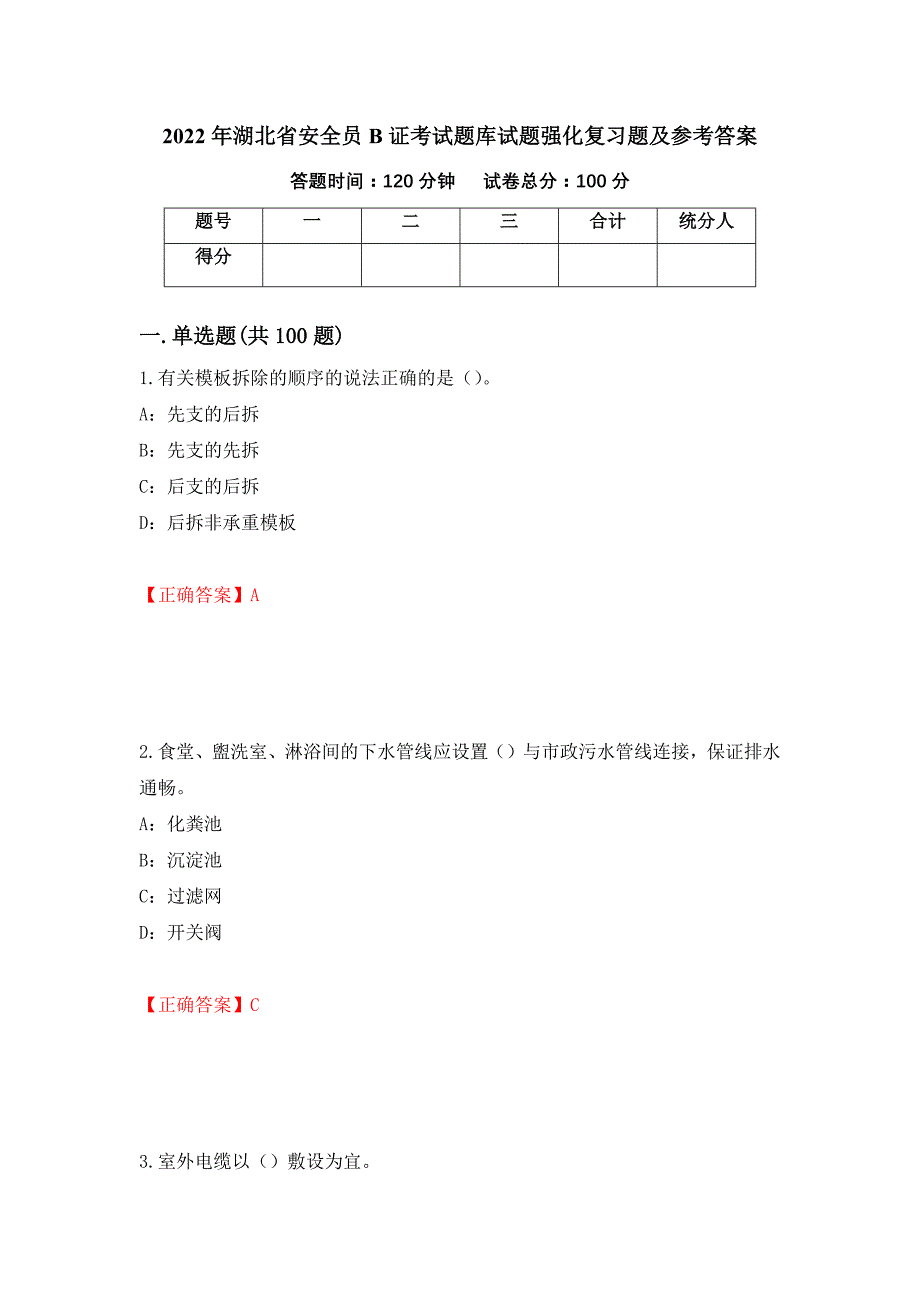 2022 年湖北省安全员 B 证考试题库试题强化复习题及参考答案

答题时间：120 分钟　试卷总分：100 分

| 题号 | 一 | 二 | 三 | 合计 | 统分人 |
|---|---|---|---|---|---|
| 得分 | | | | | |

一.单选题(共 100 题)

1.有关模板拆除的顺序的说法正确的是（）。

A：先支的后拆

B：先支的先拆

C：后支的后拆

D：后拆非承重模板

【正确答案】A

2.食堂、盥洗室、淋浴间的下水管线应设置（）与市政污水管线连接，保证排水通畅。

A：化粪池

B：沉淀池

C：过滤网

D：开关阀

【正确答案】C

3.室外电缆以（）敷设为宜。